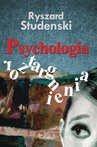 Ryszard Studenski

Psychologia

roztargnienia